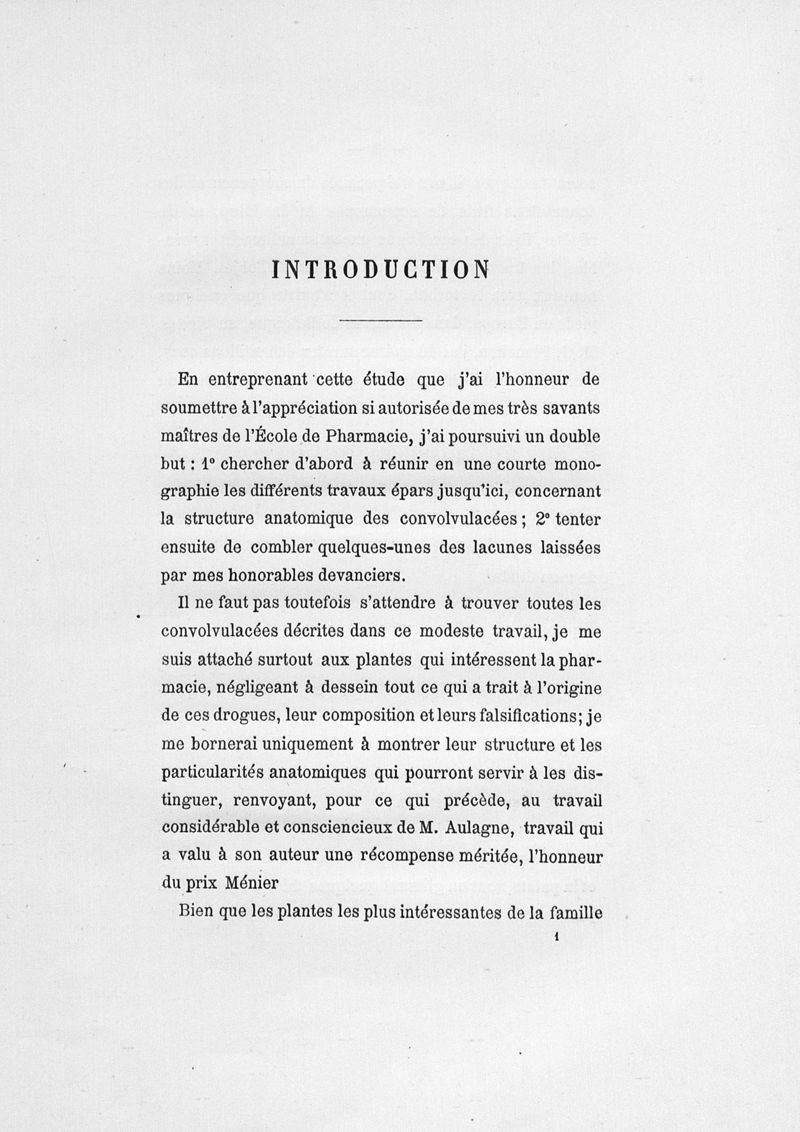 INTRODUCTION

En entreprenant cette étude que j'ai l'honneur de soumettre à l'appréciation si autorisée de mes très savants maîtres de l'École de Pharmacie, j'ai poursuivi un double but : 1° chercher d'abord à réunir en une courte monographie les différents travaux épars jusqu'ici, concernant la structure anatomique des convolvulacées ; 2° tenter ensuite de combler quelques-unes des lacunes laissées par mes honorables devanciers.

Il ne faut pas toutefois s'attendre à trouver toutes les convolvulacées décrites dans ce modeste travail, je me suis attaché surtout aux plantes qui intéressent la pharmacie, négligeant à dessein tout ce qui a trait à l'origine de ces drogues, leur composition et leurs falsifications; je me bornerai uniquement à montrer leur structure et les particularités anatomiques qui pourront servir à les distinguer, renvoyant, pour ce qui précède, au travail considérable et consciencieux de M. Aulagne, travail qui a valu à son auteur une récompense méritée, l'honneur du prix Ménier

Bien que les plantes les plus intéressantes de la famille

1